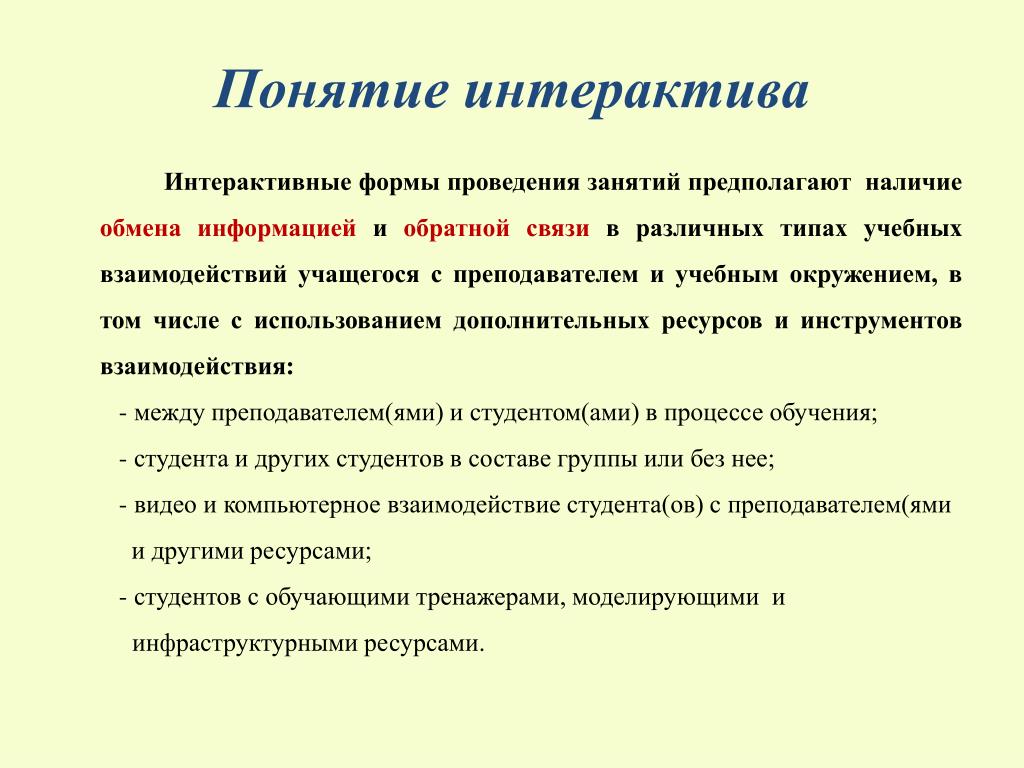 Понятие интерактива

Интерактивные формы проведения занятий предполагают наличие обмена информацией и обратной связи в различных типах учебных взаимодействий учащегося с преподавателем и учебным окружением, в том числе с использованием дополнительных ресурсов и инструментов взаимодействия:

- между преподавателем(ями) и студентом(ами) в процессе обучения;

- студента и других студентов в составе группы или без нее;

- видео и компьютерное взаимодействие студента(ов) с преподавателем(ями и другими ресурсами;

- студентов с обучающими тренажерами, моделирующими и инфраструктурными ресурсами.